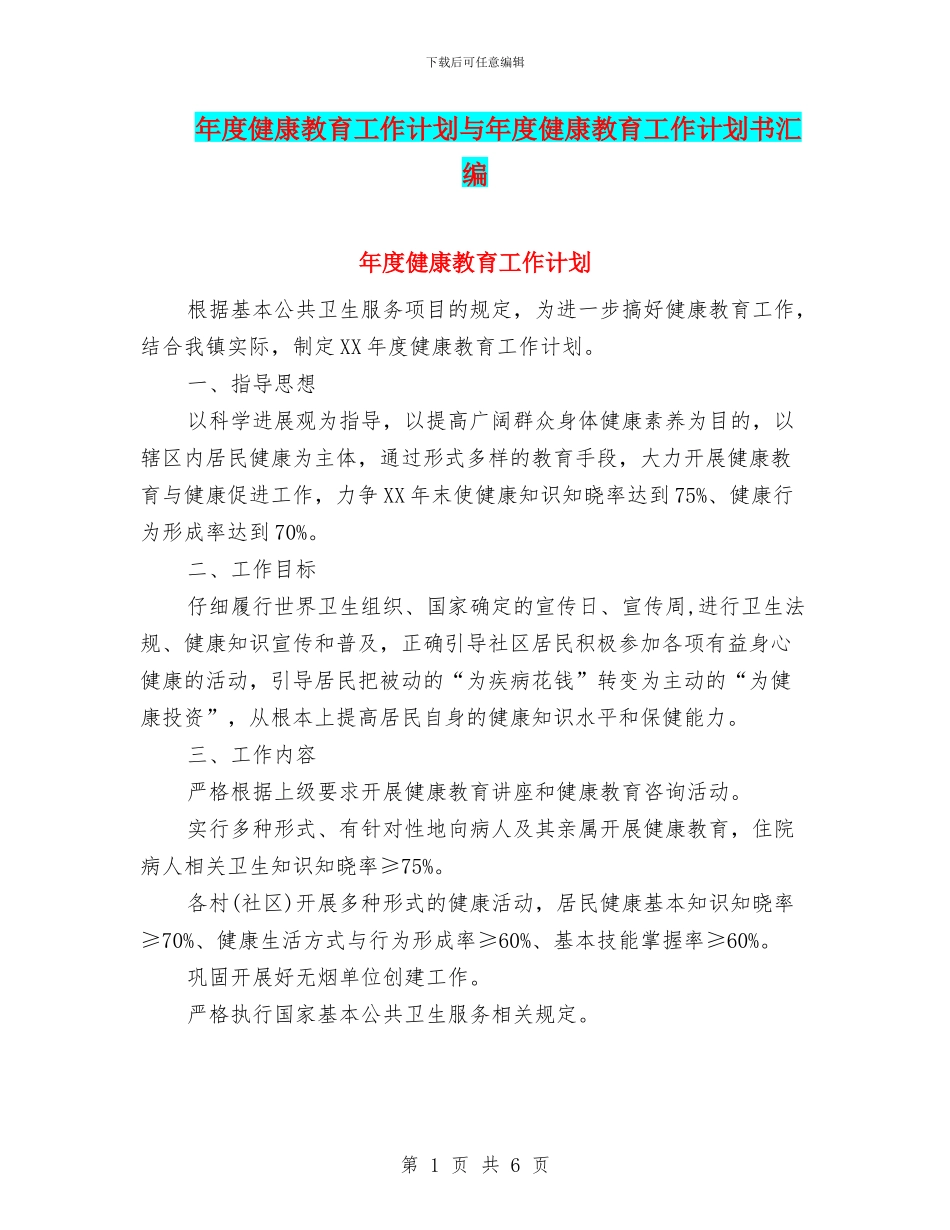 下载后可任意编辑

年度健康教育工作计划与年度健康教育工作计划书汇编

年度健康教育工作计划

根据基本公共卫生服务项目的规定，为进一步搞好健康教育工作，结合我镇实际，制定XX年度健康教育工作计划。

一、指导思想

以科学进展观为指导，以提高广阔群众身体健康素养为目的，以辖区内居民健康为主体，通过形式多样的教育手段，大力开展健康教育与健康促进工作，力争XX年末使健康知识知晓率达到75%、健康行为形成率达到70%。

二、工作目标

仔细履行世界卫生组织、国家确定的宣传日、宣传周,进行卫生法规、健康知识宣传和普及，正确引导社区居民积极参加各项有益身心健康的活动，引导居民把被动的“为疾病花钱”转变为主动的“为健康投资”，从根本上提高居民自身的健康知识水平和保健能力。

三、工作内容

严格根据上级要求开展健康教育讲座和健康教育咨询活动。

实行多种形式、有针对性地向病人及其亲属开展健康教育，住院病人相关卫生知识知晓率≥75%。

各村(社区)开展多种形式的健康活动，居民健康基本知识知晓率≥70%、健康生活方式与行为形成率≥60%、基本技能掌握率≥60%。

巩固开展好无烟单位创建工作。

严格执行国家基本公共卫生服务相关规定。

第 1 页 共 6 页